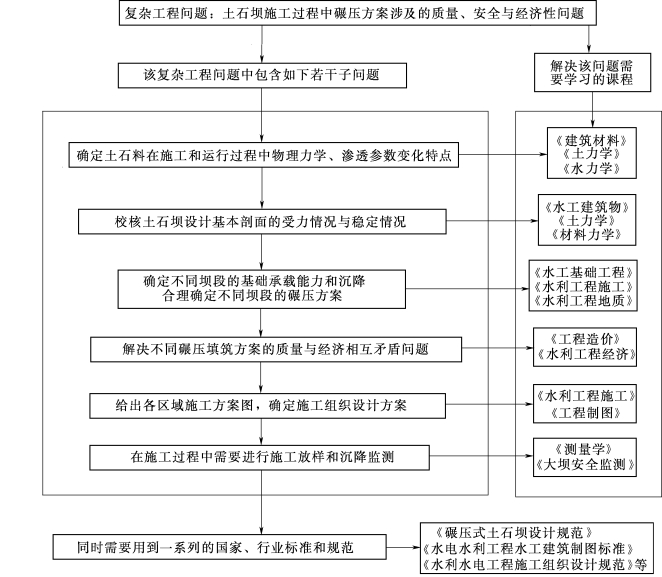 复杂工程问题：土石坝施工过程中碾压方案涉及的质量、安全与经济性问题

该复杂工程问题中包含如下若干子问题

解决该问题需要学习的课程

确定土石料在施工和运行过程中物理力学、渗透参数变化特点

《建筑材料》
《土力学》
《水力学》

校核土石坝设计基本剖面的受力情况与稳定情况

《水工建筑物》
《土力学》
《材料力学》

确定不同坝段的基础承载能力和沉降
合理确定不同坝段的碾压方案

《水工基础工程》
《水利工程施工》
《水利工程地质》

解决不同碾压填筑方案的质量与经济相互矛盾问题

《工程造价》
《水利工程经济》

给出各区域施工方案图，确定施工组织设计方案

《水利工程施工》
《工程制图》

在施工过程中需要进行施工放样和沉降监测

《测量学》
《大坝安全监测》

同时需要用到一系列的国家、行业标准和规范

《碾压式土石坝设计规范》
《水电水利工程水工建筑制图标准》
《水利水电工程施工组织设计规范》等